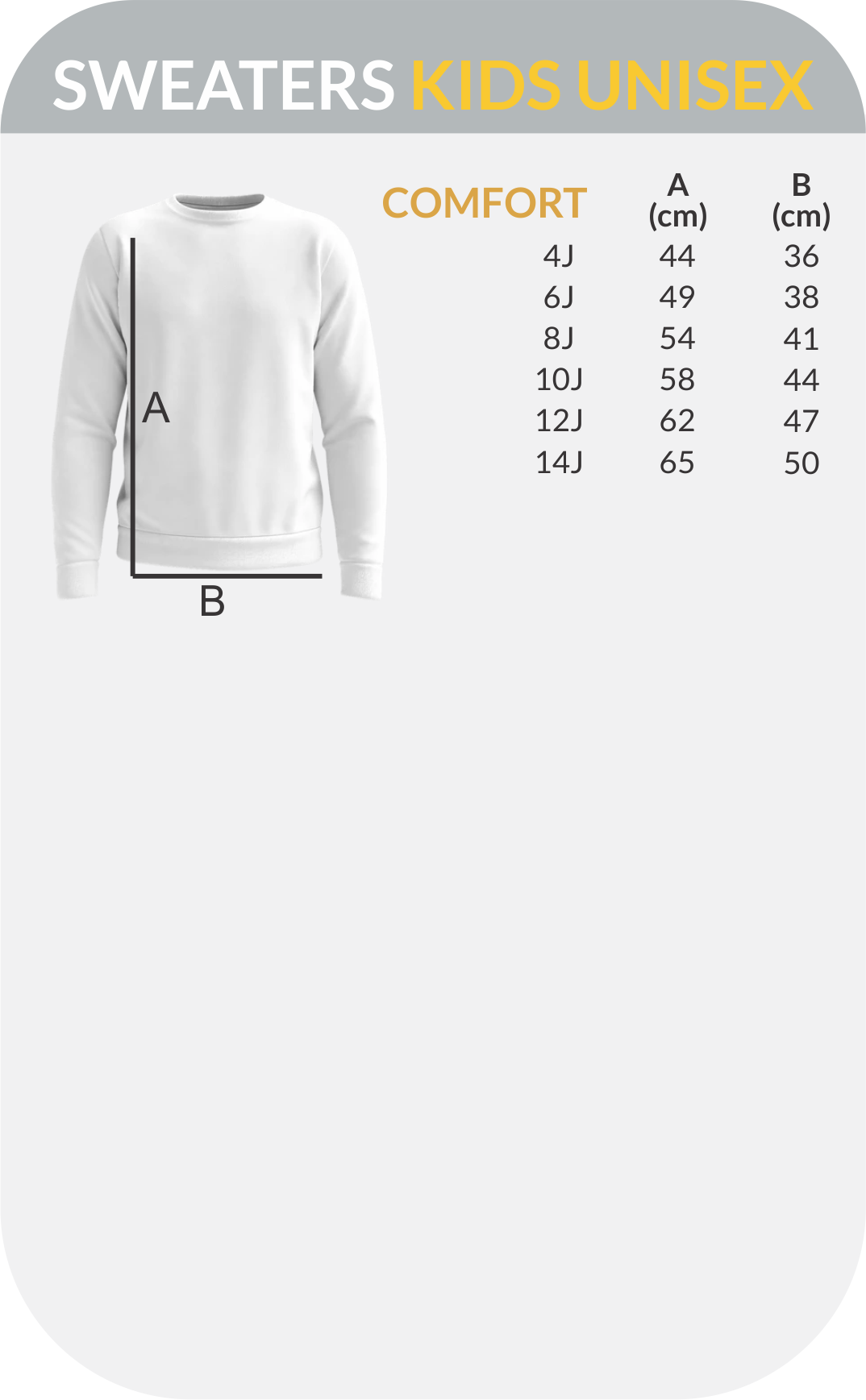 SWEATERS KIDS UNISEX

A

B

| COMFORT | A (cm) | B (cm) |
|---|---|---|
| 4J | 44 | 36 |
| 6J | 49 | 38 |
| 8J | 54 | 41 |
| 10J | 58 | 44 |
| 12J | 62 | 47 |
| 14J | 65 | 50 |